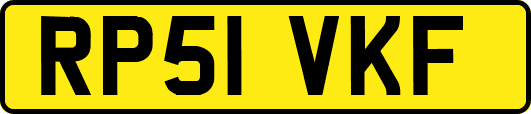 RP51 VKF